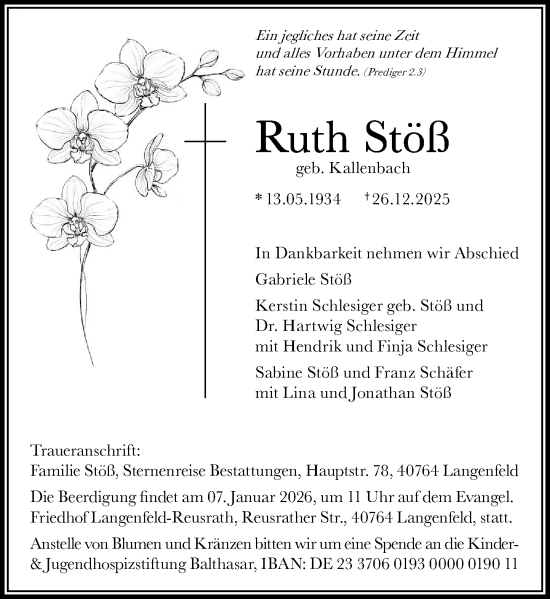 Ein jegliches hat seine Zeit
und alles Vorhaben unter dem Himmel
hat seine Stunde. (Prediger 2.3)

Ruth Stöß
geb. Kallenbach

* 13.05.1934 † 26.12.2025

In Dankbarkeit nehmen wir Abschied

Gabriele Stöß

Kerstin Schlesiger geb. Stöß und
Dr. Hartwig Schlesiger
mit Hendrik und Finja Schlesiger

Sabine Stöß und Franz Schäfer
mit Lina und Jonathan Stöß

Traueranschrift:
Familie Stöß, Sternenreise Bestattungen, Hauptstr. 78, 40764 Langenfeld

Die Beerdigung findet am 07. Januar 2026, um 11 Uhr auf dem Evangel. Friedhof Langenfeld-Reusrath, Reusrather Str., 40764 Langenfeld, statt.

Anstelle von Blumen und Kränzen bitten wir um eine Spende an die Kinder- & Jugendhospizstiftung Balthasar, IBAN: DE 23 3706 0193 0000 0190 11